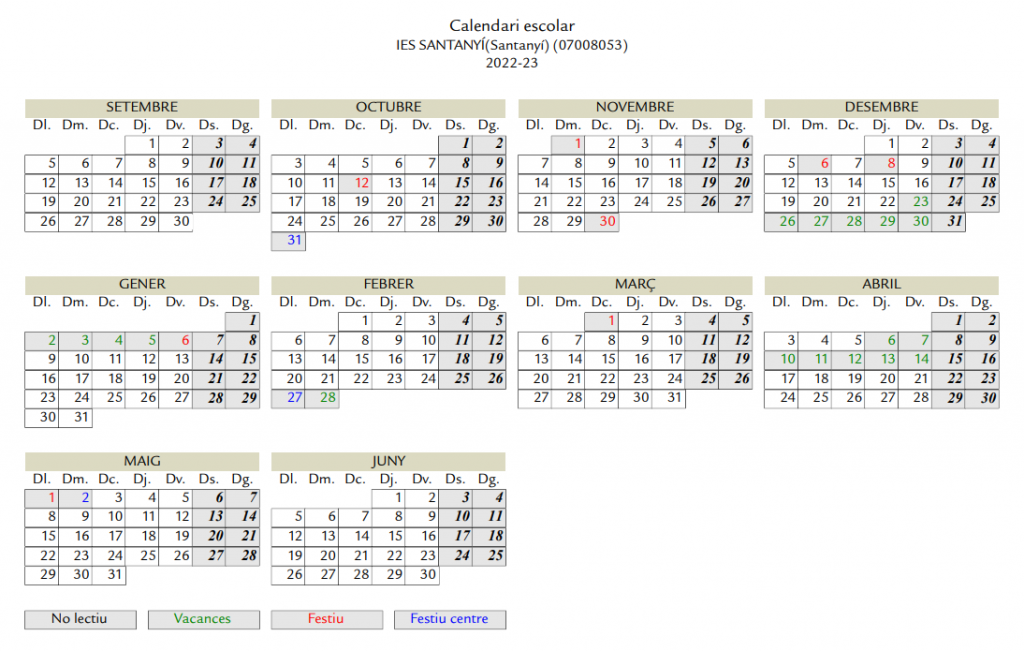 Calendari escolar
IES SANTANYÍ(Santanyí) (07008053)
2022-23

SETEMBRE
| Dl. | Dm. | Dc. | Dj. | Dv. | Ds. | Dg. |
|---|---|---|---|---|---|---|
| | | | 1 | 2 | 3 | 4 |
| 5 | 6 | 7 | 8 | 9 | 10 | 11 |
| 12 | 13 | 14 | 15 | 16 | 17 | 18 |
| 19 | 20 | 21 | 22 | 23 | 24 | 25 |
| 26 | 27 | 28 | 29 | 30 | | |

OCTUBRE
| Dl. | Dm. | Dc. | Dj. | Dv. | Ds. | Dg. |
|---|---|---|---|---|---|---|
| | | | | | 1 | 2 |
| 3 | 4 | 5 | 6 | 7 | 8 | 9 |
| 10 | 11 | 12 | 13 | 14 | 15 | 16 |
| 17 | 18 | 19 | 20 | 21 | 22 | 23 |
| 24 | 25 | 26 | 27 | 28 | 29 | 30 |
| 31 | | | | | | |

NOVEMBRE
| Dl. | Dm. | Dc. | Dj. | Dv. | Ds. | Dg. |
|---|---|---|---|---|---|---|
| | 1 | 2 | 3 | 4 | 5 | 6 |
| 7 | 8 | 9 | 10 | 11 | 12 | 13 |
| 14 | 15 | 16 | 17 | 18 | 19 | 20 |
| 21 | 22 | 23 | 24 | 25 | 26 | 27 |
| 28 | 29 | 30 | | | | |

DESEMBRE
| Dl. | Dm. | Dc. | Dj. | Dv. | Ds. | Dg. |
|---|---|---|---|---|---|---|
| | | | 1 | 2 | 3 | 4 |
| 5 | 6 | 7 | 8 | 9 | 10 | 11 |
| 12 | 13 | 14 | 15 | 16 | 17 | 18 |
| 19 | 20 | 21 | 22 | 23 | 24 | 25 |
| 26 | 27 | 28 | 29 | 30 | 31 | |

GENER
| Dl. | Dm. | Dc. | Dj. | Dv. | Ds. | Dg. |
|---|---|---|---|---|---|---|
| | | | | | | 1 |
| 2 | 3 | 4 | 5 | 6 | 7 | 8 |
| 9 | 10 | 11 | 12 | 13 | 14 | 15 |
| 16 | 17 | 18 | 19 | 20 | 21 | 22 |
| 23 | 24 | 25 | 26 | 27 | 28 | 29 |
| 30 | 31 | | | | | |

FEBRER
| Dl. | Dm. | Dc. | Dj. | Dv. | Ds. | Dg. |
|---|---|---|---|---|---|---|
| | | 1 | 2 | 3 | 4 | 5 |
| 6 | 7 | 8 | 9 | 10 | 11 | 12 |
| 13 | 14 | 15 | 16 | 17 | 18 | 19 |
| 20 | 21 | 22 | 23 | 24 | 25 | 26 |
| 27 | 28 | | | | | |

MARÇ
| Dl. | Dm. | Dc. | Dj. | Dv. | Ds. | Dg. |
|---|---|---|---|---|---|---|
| | | 1 | 2 | 3 | 4 | 5 |
| 6 | 7 | 8 | 9 | 10 | 11 | 12 |
| 13 | 14 | 15 | 16 | 17 | 18 | 19 |
| 20 | 21 | 22 | 23 | 24 | 25 | 26 |
| 27 | 28 | 29 | 30 | 31 | | |

ABRIL
| Dl. | Dm. | Dc. | Dj. | Dv. | Ds. | Dg. |
|---|---|---|---|---|---|---|
| | | | | | 1 | 2 |
| 3 | 4 | 5 | 6 | 7 | 8 | 9 |
| 10 | 11 | 12 | 13 | 14 | 15 | 16 |
| 17 | 18 | 19 | 20 | 21 | 22 | 23 |
| 24 | 25 | 26 | 27 | 28 | 29 | 30 |

MAIG
| Dl. | Dm. | Dc. | Dj. | Dv. | Ds. | Dg. |
|---|---|---|---|---|---|---|
| 1 | 2 | 3 | 4 | 5 | 6 | 7 |
| 8 | 9 | 10 | 11 | 12 | 13 | 14 |
| 15 | 16 | 17 | 18 | 19 | 20 | 21 |
| 22 | 23 | 24 | 25 | 26 | 27 | 28 |
| 29 | 30 | 31 | | | | |

JUNY
| Dl. | Dm. | Dc. | Dj. | Dv. | Ds. | Dg. |
|---|---|---|---|---|---|---|
| | | | 1 | 2 | 3 | 4 |
| 5 | 6 | 7 | 8 | 9 | 10 | 11 |
| 12 | 13 | 14 | 15 | 16 | 17 | 18 |
| 19 | 20 | 21 | 22 | 23 | 24 | 25 |
| 26 | 27 | 28 | 29 | 30 | | |

No lectiu
Vacances
Festiu
Festiu centre